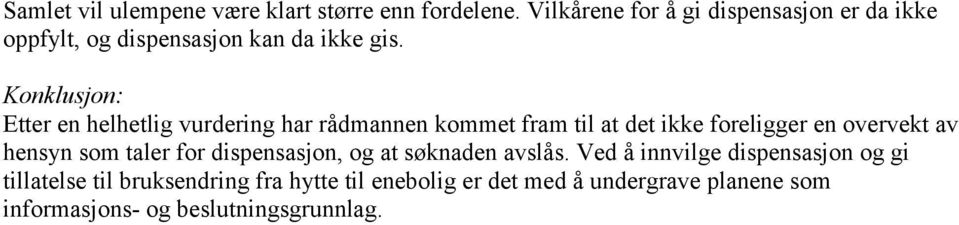 Samlet vil ulempene være klart større enn fordelene. Vilkårene for å gi dispensasjon er da ikke oppfylt, og dispensasjon kan da ikke gis.

Konklusjon:
Etter en helhetlig vurdering har rådmannen kommet fram til at det ikke foreligger en overvekt av hensyn som taler for dispensasjon, og at søknaden avslås. Ved å innvilge dispensasjon og gi tillatelse til bruksendring fra hytte til enebolig er det med å undergrave planene som informasjons- og beslutningsgrunnlag.